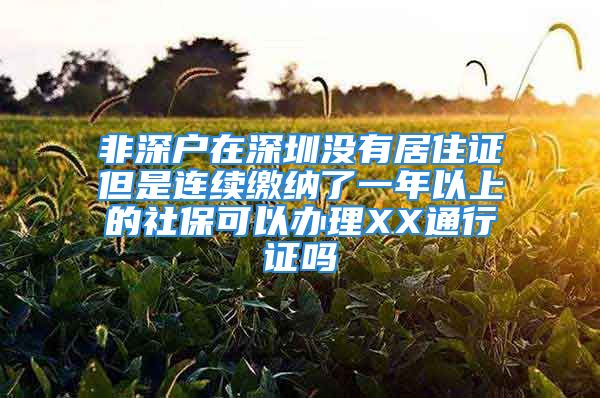 非深户在深圳没有居住证但是连续缴纳了一年以上的社保可以办理XX通行证吗